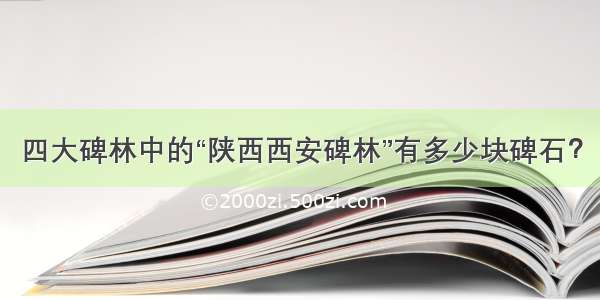 四大碑林中的“陕西西安碑林”有多少块碑石？

©2000zi.500zi.com